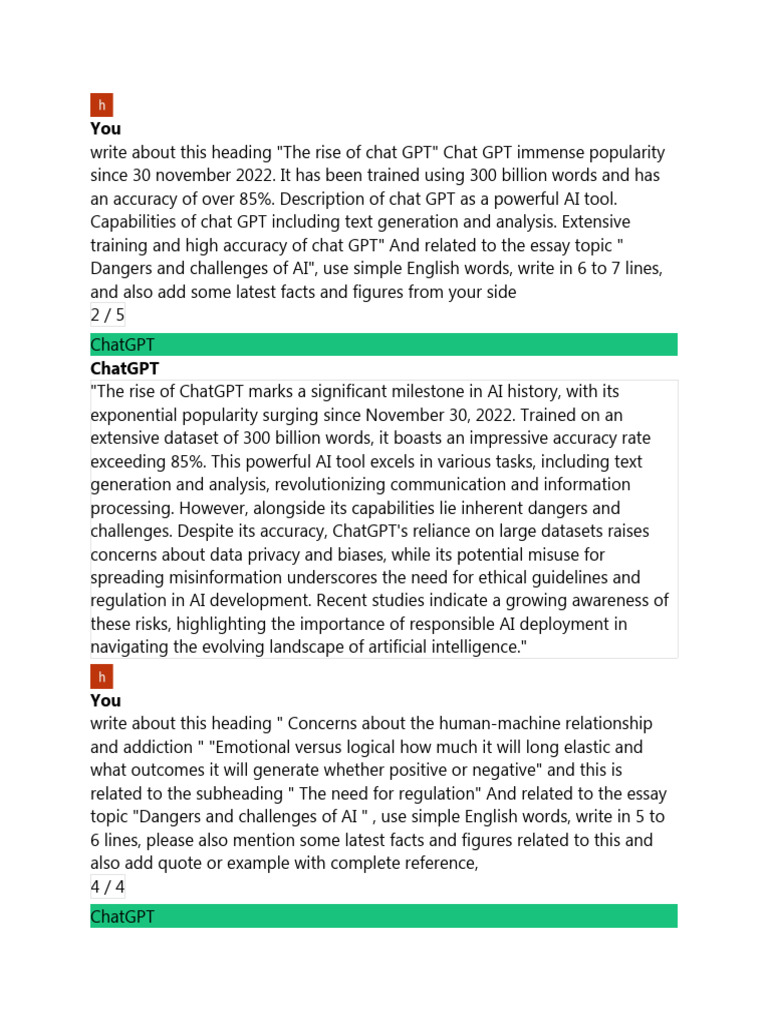 h

**You**

write about this heading "The rise of chat GPT" Chat GPT immense popularity since 30 november 2022. It has been trained using 300 billion words and has an accuracy of over 85%. Description of chat GPT as a powerful AI tool. Capabilities of chat GPT including text generation and analysis. Extensive training and high accuracy of chat GPT" And related to the essay topic " Dangers and challenges of AI", use simple English words, write in 6 to 7 lines, and also add some latest facts and figures from your side

2 / 5

ChatGPT

**ChatGPT**

"The rise of ChatGPT marks a significant milestone in AI history, with its exponential popularity surging since November 30, 2022. Trained on an extensive dataset of 300 billion words, it boasts an impressive accuracy rate exceeding 85%. This powerful AI tool excels in various tasks, including text generation and analysis, revolutionizing communication and information processing. However, alongside its capabilities lie inherent dangers and challenges. Despite its accuracy, ChatGPT's reliance on large datasets raises concerns about data privacy and biases, while its potential misuse for spreading misinformation underscores the need for ethical guidelines and regulation in AI development. Recent studies indicate a growing awareness of these risks, highlighting the importance of responsible AI deployment in navigating the evolving landscape of artificial intelligence."

h

**You**

write about this heading " Concerns about the human-machine relationship and addiction " "Emotional versus logical how much it will long elastic and what outcomes it will generate whether positive or negative" and this is related to the subheading " The need for regulation" And related to the essay topic "Dangers and challenges of AI " , use simple English words, write in 5 to 6 lines, please also mention some latest facts and figures related to this and also add quote or example with complete reference,

4 / 4

ChatGPT